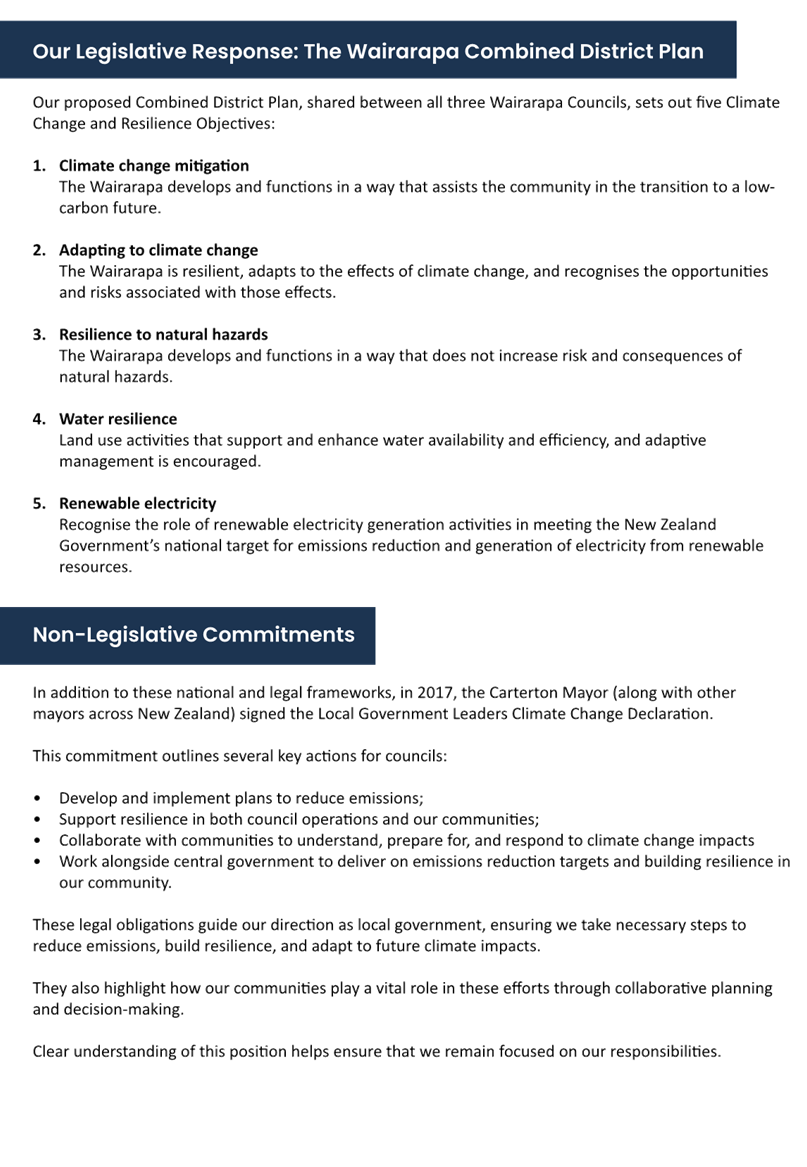 Our Legislative Response: The Wairarapa Combined District Plan

Our proposed Combined District Plan, shared between all three Wairarapa Councils, sets out five Climate Change and Resilience Objectives:

1. Climate change mitigation
The Wairarapa develops and functions in a way that assists the community in the transition to a low-carbon future.

2. Adapting to climate change
The Wairarapa is resilient, adapts to the effects of climate change, and recognises the opportunities and risks associated with those effects.

3. Resilience to natural hazards
The Wairarapa develops and functions in a way that does not increase risk and consequences of natural hazards.

4. Water resilience
Land use activities that support and enhance water availability and efficiency, and adaptive management is encouraged.

5. Renewable electricity
Recognise the role of renewable electricity generation activities in meeting the New Zealand Government's national target for emissions reduction and generation of electricity from renewable resources.

Non-Legislative Commitments

In addition to these national and legal frameworks, in 2017, the Carterton Mayor (along with other mayors across New Zealand) signed the Local Government Leaders Climate Change Declaration.

This commitment outlines several key actions for councils:

• Develop and implement plans to reduce emissions;
• Support resilience in both council operations and our communities;
• Collaborate with communities to understand, prepare for, and respond to climate change impacts
• Work alongside central government to deliver on emissions reduction targets and building resilience in our community.

These legal obligations guide our direction as local government, ensuring we take necessary steps to reduce emissions, build resilience, and adapt to future climate impacts.

They also highlight how our communities play a vital role in these efforts through collaborative planning and decision-making.

Clear understanding of this position helps ensure that we remain focused on our responsibilities.